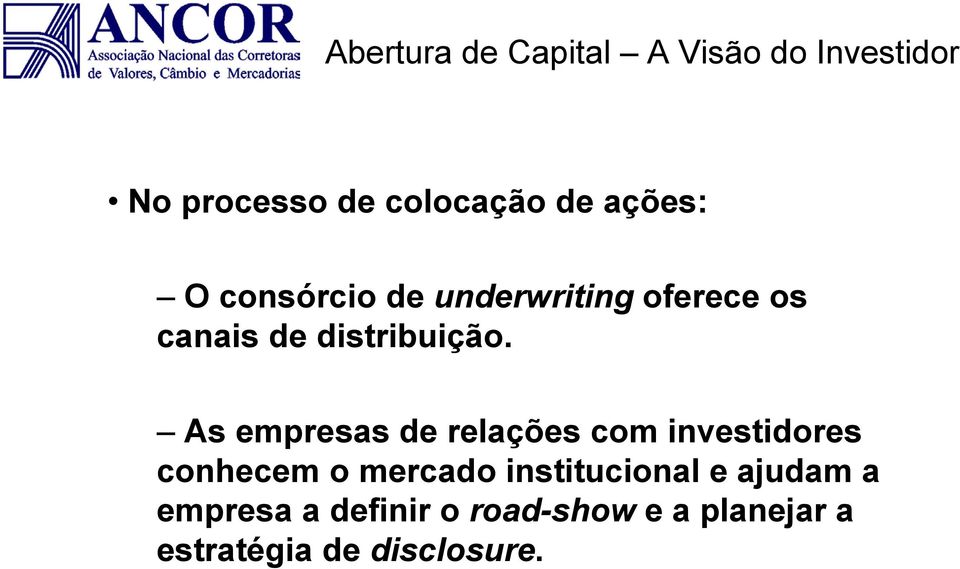 ANCOR
Associação Nacional das Corretoras de Valores, Câmbio e Mercadorias

Abertura de Capital – A Visão do Investidor

• No processo de colocação de ações:

– O consórcio de underwriting oferece os canais de distribuição.

– As empresas de relações com investidores conhecem o mercado institucional e ajudam a empresa a definir o road-show e a planejar a estratégia de disclosure.